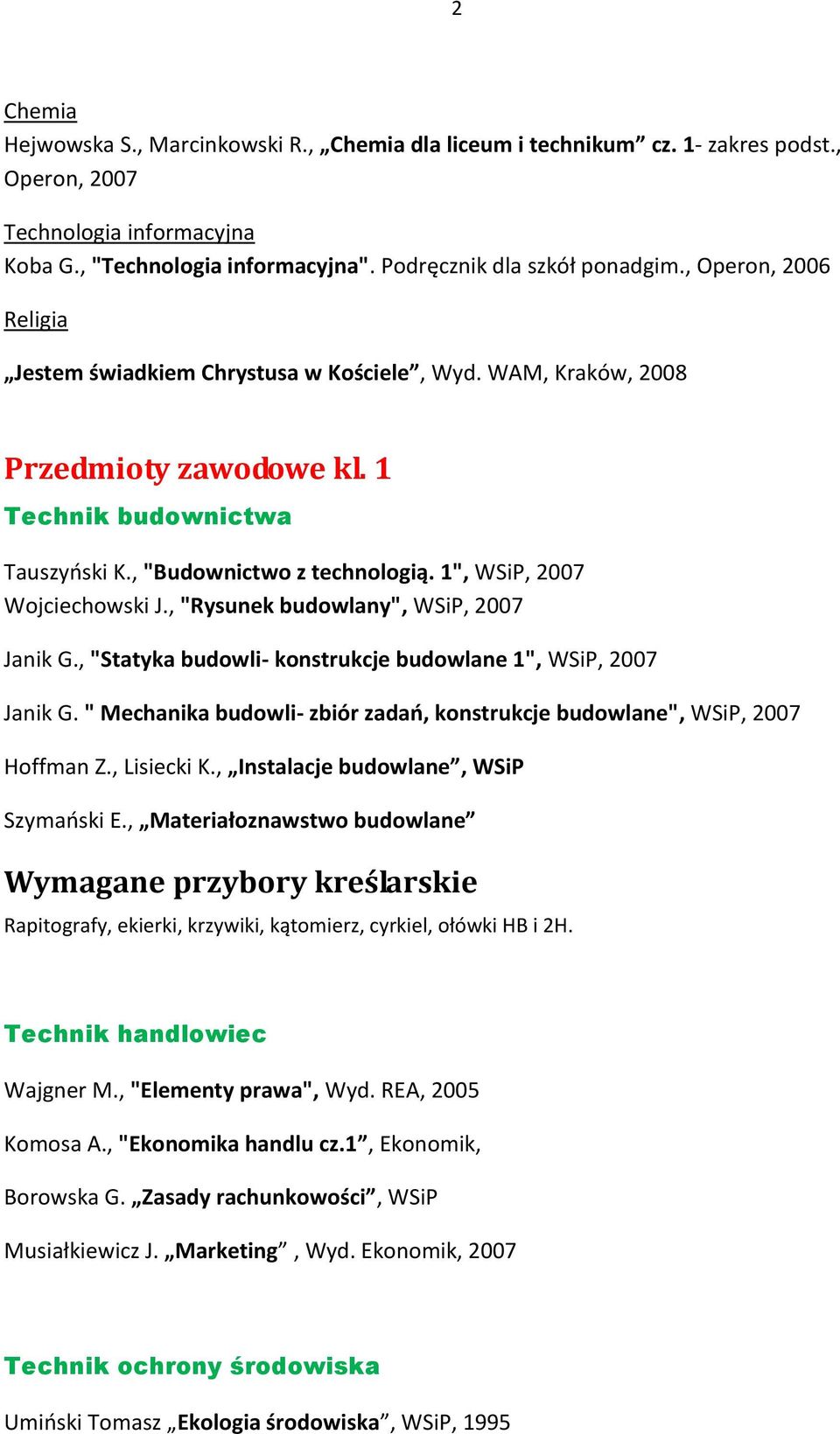 2

Chemia

Hejwowska S., Marcinkowski R., „Chemia dla liceum i technikum” cz. 1- zakres podst., Operon, 2007

Technologia informacyjna

Koba G., "Technologia informacyjna". Podręcznik dla szkół ponadgim., Operon, 2006

Religia

„Jestem świadkiem Chrystusa w Kościele”, Wyd. WAM, Kraków, 2008

Przedmioty zawodowe kl. 1

Technik budownictwa

Tauszyński K., "Budownictwo z technologią. 1", WSiP, 2007
Wojciechowski J., "Rysunek budowlany", WSiP, 2007

Janik G., "Statyka budowli- konstrukcje budowlane 1", WSiP, 2007

Janik G. " Mechanika budowli- zbiór zadań, konstrukcje budowlane", WSiP, 2007

Hoffman Z., Lisiecki K., „Instalacje budowlane”, WSiP

Szymański E., „Materiałoznawstwo budowlane”

Wymagane przybory kreślarskie

Rapitografy, ekierki, krzywiki, kątomierz, cyrkiel, ołówki HB i 2H.

Technik handlowiec

Wajgner M., "Elementy prawa", Wyd. REA, 2005

Komosa A., "Ekonomika handlu cz.1”, Ekonomik,

Borowska G. „Zasady rachunkowości”, WSiP

Musiałkiewicz J. „Marketing” , Wyd. Ekonomik, 2007

Technik ochrony środowiska

Umiński Tomasz „Ekologia środowiska”, WSiP, 1995